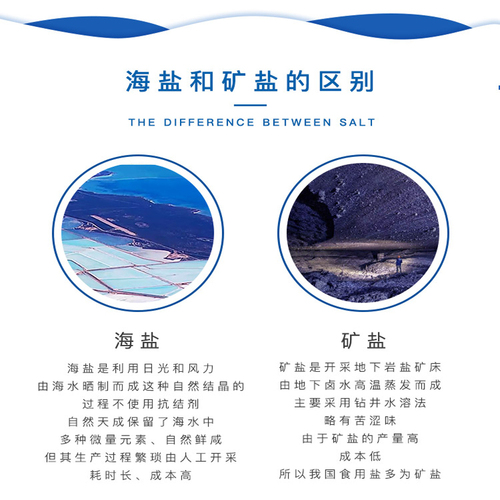 海盐和矿盐的区别

THE DIFFERENCE BETWEEN SALT

海盐

海盐是利用日光和风力
由海水晒制而成这种自然结晶的
过程不使用抗结剂
自然天成保留了海水中
多种微量元素、自然鲜咸
但其生产过程繁琐由人工开采
耗时长、成本高

矿盐

矿盐是开采地下岩盐矿床
由地下卤水高温蒸发而成
主要采用钻井水溶法
略有苦涩味
由于矿盐的产量高
成本低
所以我国食用盐多为矿盐